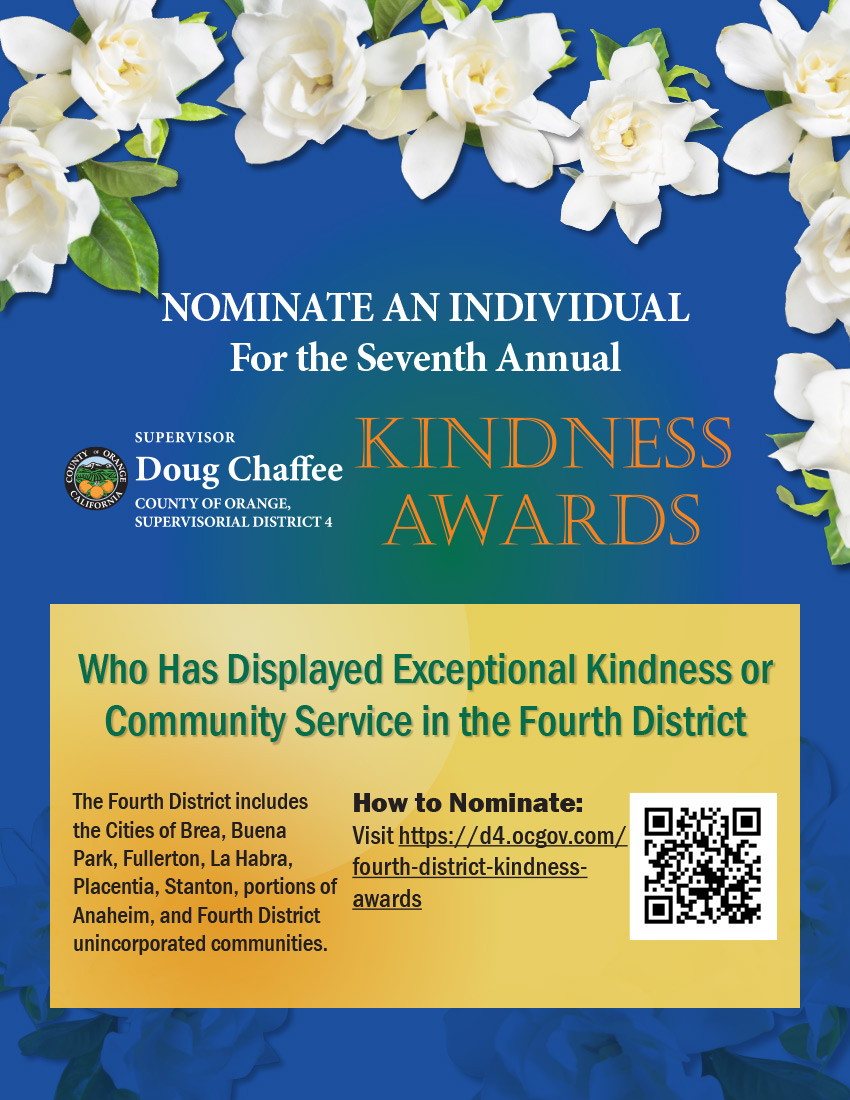 NOMINATE AN INDIVIDUAL
For the Seventh Annual

COUNTY OF ORANGE
CALIFORNIA

SUPERVISOR
Doug Chaffee
COUNTY OF ORANGE,
SUPERVISORIAL DISTRICT 4

KINDNESS
AWARDS

Who Has Displayed Exceptional Kindness or Community Service in the Fourth District

The Fourth District includes the Cities of Brea, Buena Park, Fullerton, La Habra, Placentia, Stanton, portions of Anaheim, and Fourth District unincorporated communities.

How to Nominate:
Visit https://d4.ocgov.com/fourth-district-kindness-awards